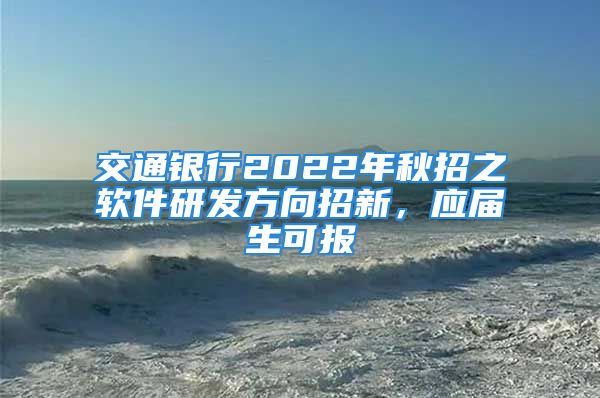 交通银行2022年秋招之软件研发方向招新，应届生可报